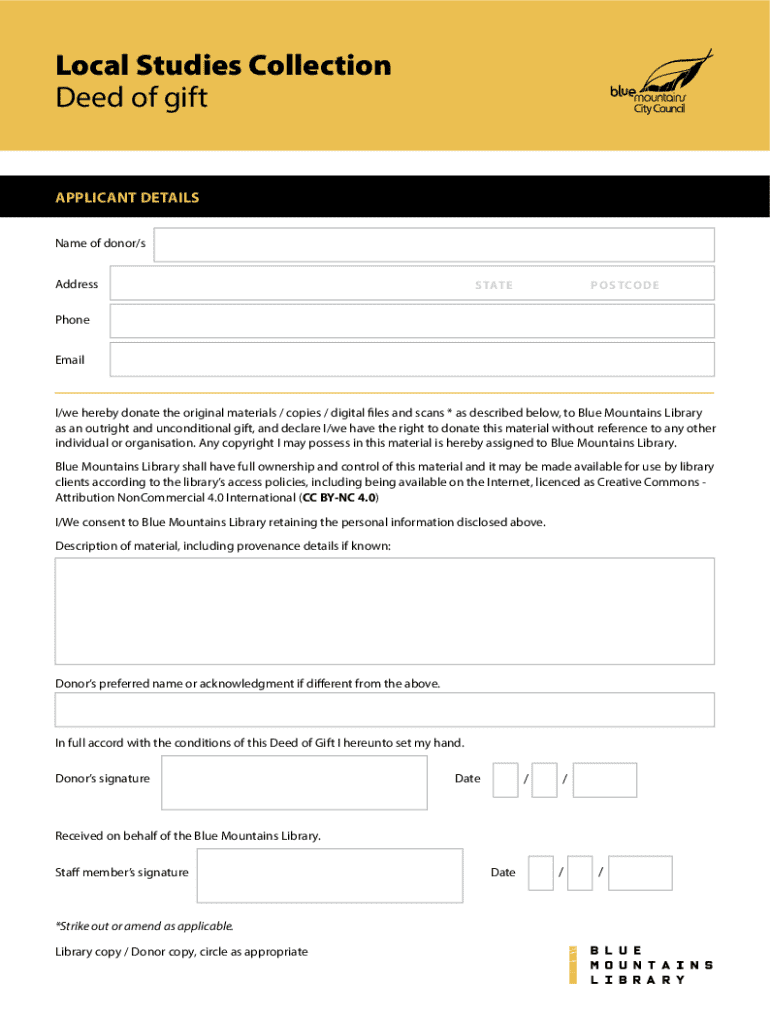 Local Studies Collection
Deed of gift

blue mountains City Council

APPLICANT DETAILS

Name of donor/s

Address

STATE

POSTCODE

Phone

Email

I/we hereby donate the original materials / copies / digital files and scans * as described below, to Blue Mountains Library as an outright and unconditional gift, and declare I/we have the right to donate this material without reference to any other individual or organisation. Any copyright I may possess in this material is hereby assigned to Blue Mountains Library.

Blue Mountains Library shall have full ownership and control of this material and it may be made available for use by library clients according to the library's access policies, including being available on the Internet, licenced as Creative Commons - Attribution NonCommercial 4.0 International (CC BY-NC 4.0)

I/We consent to Blue Mountains Library retaining the personal information disclosed above.

Description of material, including provenance details if known:

Donor's preferred name or acknowledgment if different from the above.

In full accord with the conditions of this Deed of Gift I hereunto set my hand.

Donor's signature

Date / /

Received on behalf of the Blue Mountains Library.

Staff member's signature

Date / /

*Strike out or amend as applicable.

Library copy / Donor copy, circle as appropriate

BLUE
MOUNTAINS
LIBRARY